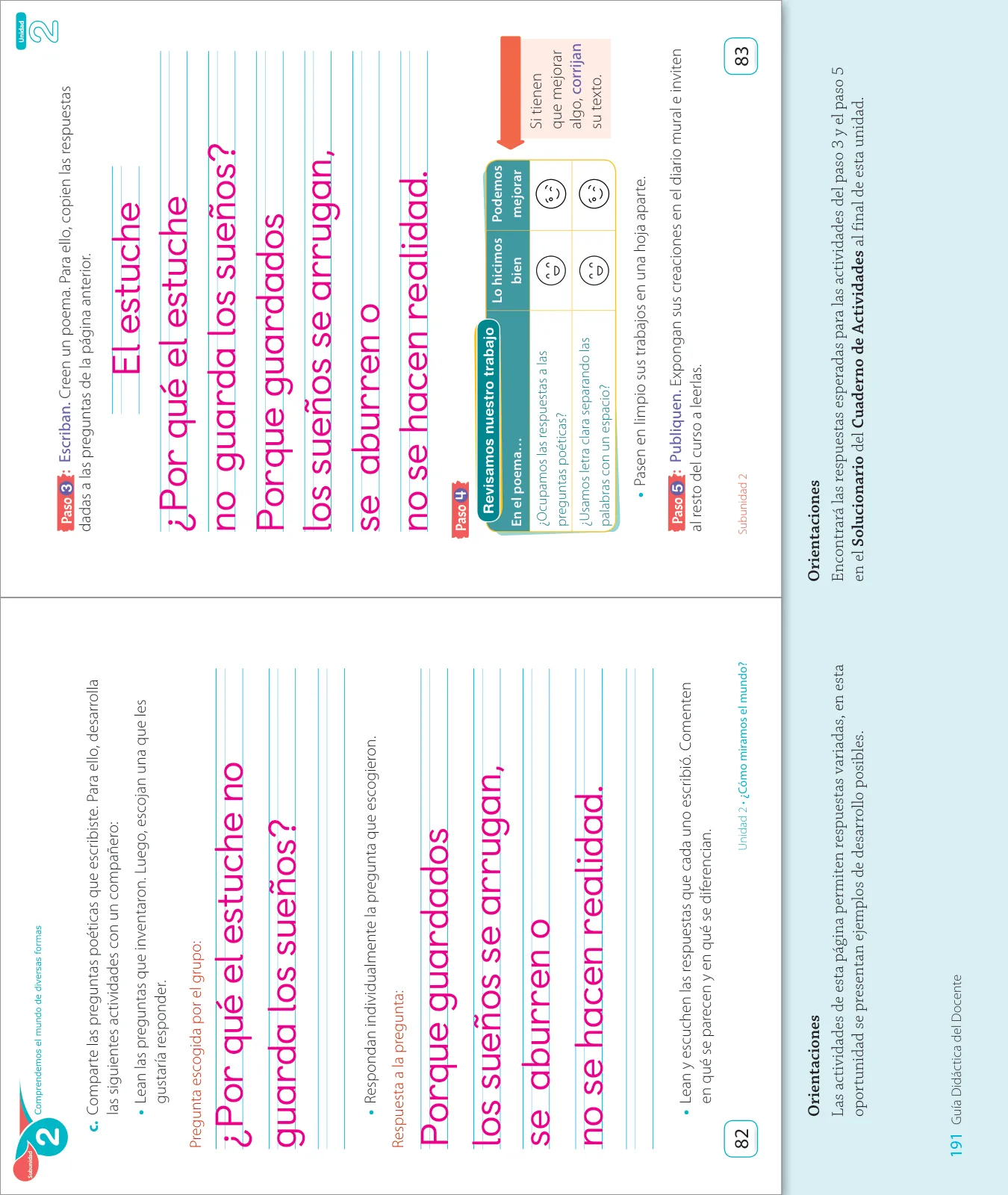 Subunidad 2 Comprendemos el mundo de diversas formas

c. Comparte las preguntas poéticas que escribiste. Para ello, desarrolla las siguientes actividades con un compañero:

• Lean las preguntas que inventaron. Luego, escojan una que les gustaría responder.

Pregunta escogida por el grupo:

¿Por qué el estuche no guarda los sueños?

• Respondan individualmente la pregunta que escogieron.

Respuesta a la pregunta:

Porque guardados los sueños se arrugan, se aburren o no se hacen realidad.

• Lean y escuchen las respuestas que cada uno escribió. Comenten en qué se parecen y en qué se diferencian.

82 Unidad 2 • ¿Cómo miramos el mundo?

Unidad 2

Paso 3: Escriban. Creen un poema. Para ello, copien las respuestas dadas a las preguntas de la página anterior.

El estuche

¿Por qué el estuche no guarda los sueños? Porque guardados los sueños se arrugan, se aburren o no se hacen realidad.

Paso 4

Revisamos nuestro trabajo

| En el poema... | Lo hicimos bien | Podemos mejorar |
|---|---|---|
| ¿Ocupamos las respuestas a las preguntas poéticas? | | |
| ¿Usamos letra clara separando las palabras con un espacio? | | |

Si tienen que mejorar algo, corrijan su texto.

• Pasen en limpio sus trabajos en una hoja aparte.

Paso 5: Publiquen. Expongan sus creaciones en el diario mural e inviten al resto del curso a leerlas.

Subunidad 2 83

Orientaciones
Las actividades de esta página permiten respuestas variadas, en esta oportunidad se presentan ejemplos de desarrollo posibles.

Orientaciones
Encontrará las respuestas esperadas para las actividades del paso 3 y el paso 5 en el Solucionario del Cuaderno de Actividades al final de esta unidad.

191 Guía Didáctica del Docente